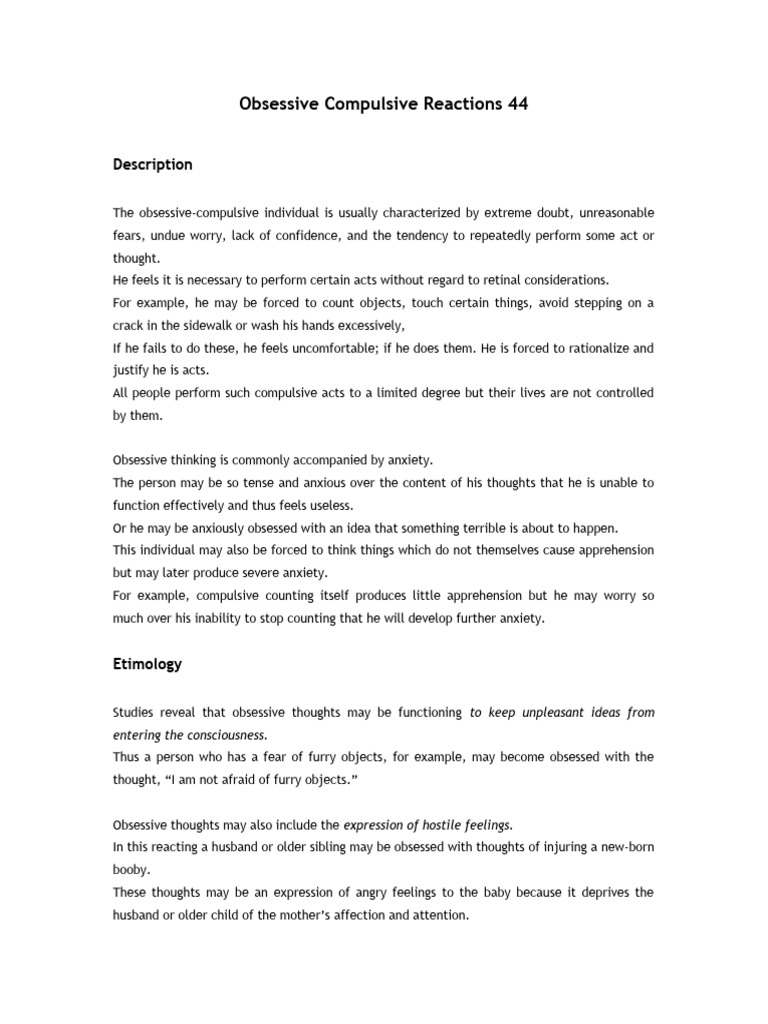 Obsessive Compulsive Reactions 44

Description

The obsessive-compulsive individual is usually characterized by extreme doubt, unreasonable fears, undue worry, lack of confidence, and the tendency to repeatedly perform some act or thought.
He feels it is necessary to perform certain acts without regard to retinal considerations.
For example, he may be forced to count objects, touch certain things, avoid stepping on a crack in the sidewalk or wash his hands excessively,
If he fails to do these, he feels uncomfortable; if he does them. He is forced to rationalize and justify he is acts.
All people perform such compulsive acts to a limited degree but their lives are not controlled by them.

Obsessive thinking is commonly accompanied by anxiety.
The person may be so tense and anxious over the content of his thoughts that he is unable to function effectively and thus feels useless.
Or he may be anxiously obsessed with an idea that something terrible is about to happen.
This individual may also be forced to think things which do not themselves cause apprehension but may later produce severe anxiety.
For example, compulsive counting itself produces little apprehension but he may worry so much over his inability to stop counting that he will develop further anxiety.

Etimology

Studies reveal that obsessive thoughts may be functioning to keep unpleasant ideas from entering the consciousness.
Thus a person who has a fear of furry objects, for example, may become obsessed with the thought, “I am not afraid of furry objects.”

Obsessive thoughts may also include the expression of hostile feelings.
In this reacting a husband or older sibling may be obsessed with thoughts of injuring a new-born booby.
These thoughts may be an expression of angry feelings to the baby because it deprives the husband or older child of the mother’s affection and attention.